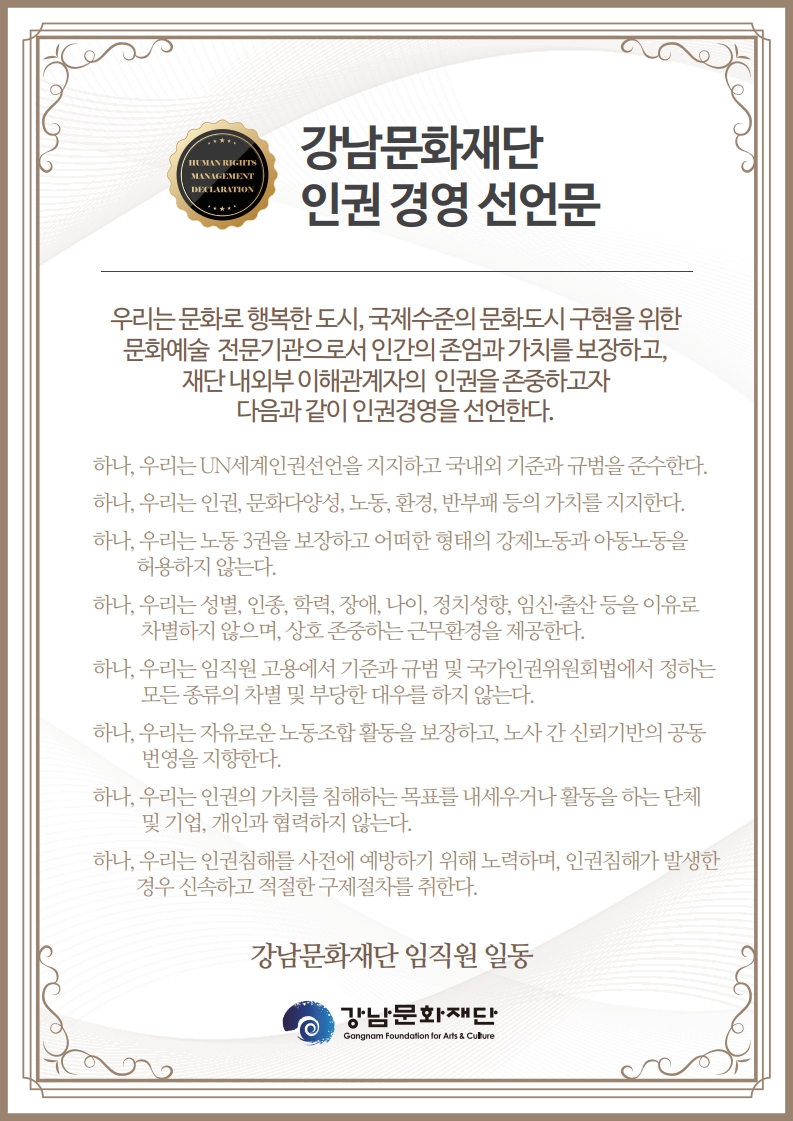 HUMAN RIGHTS MANAGEMENT DECLARATION

강남문화재단
인권 경영 선언문

우리는 문화로 행복한 도시, 국제수준의 문화도시 구현을 위한 문화예술 전문기관으로서 인간의 존엄과 가치를 보장하고, 재단 내외부 이해관계자의 인권을 존중하고자 다음과 같이 인권경영을 선언한다.

하나, 우리는 UN세계인권선언을 지지하고 국내외 기준과 규범을 준수한다.

하나, 우리는 인권, 문화다양성, 노동, 환경, 반부패 등의 가치를 지지한다.

하나, 우리는 노동 3권을 보장하고 어떠한 형태의 강제노동과 아동노동을 허용하지 않는다.

하나, 우리는 성별, 인종, 학력, 장애, 나이, 정치성향, 임신·출산 등을 이유로 차별하지 않으며, 상호 존중하는 근무환경을 제공한다.

하나, 우리는 임직원 고용에서 기준과 규범 및 국가인권위원회법에서 정하는 모든 종류의 차별 및 부당한 대우를 하지 않는다.

하나, 우리는 자유로운 노동조합 활동을 보장하고, 노사 간 신뢰기반의 공동 번영을 지향한다.

하나, 우리는 인권의 가치를 침해하는 목표를 내세우거나 활동을 하는 단체 및 기업, 개인과 협력하지 않는다.

하나, 우리는 인권침해를 사전에 예방하기 위해 노력하며, 인권침해가 발생한 경우 신속하고 적절한 구제절차를 취한다.

강남문화재단 임직원 일동

강남문화재단
Gangnam Foundation for Arts & Culture